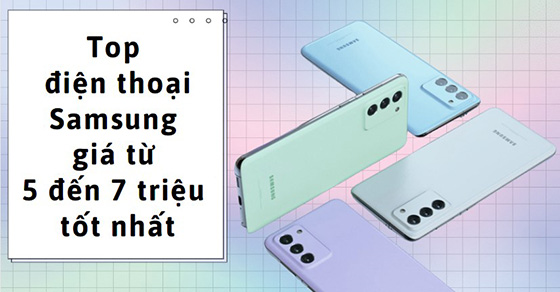 Top
điện thoại
Samsung
giá từ
5 đến 7 triệu
tốt nhất

SAMSUNG

SAMSUNG

SAMSUNG